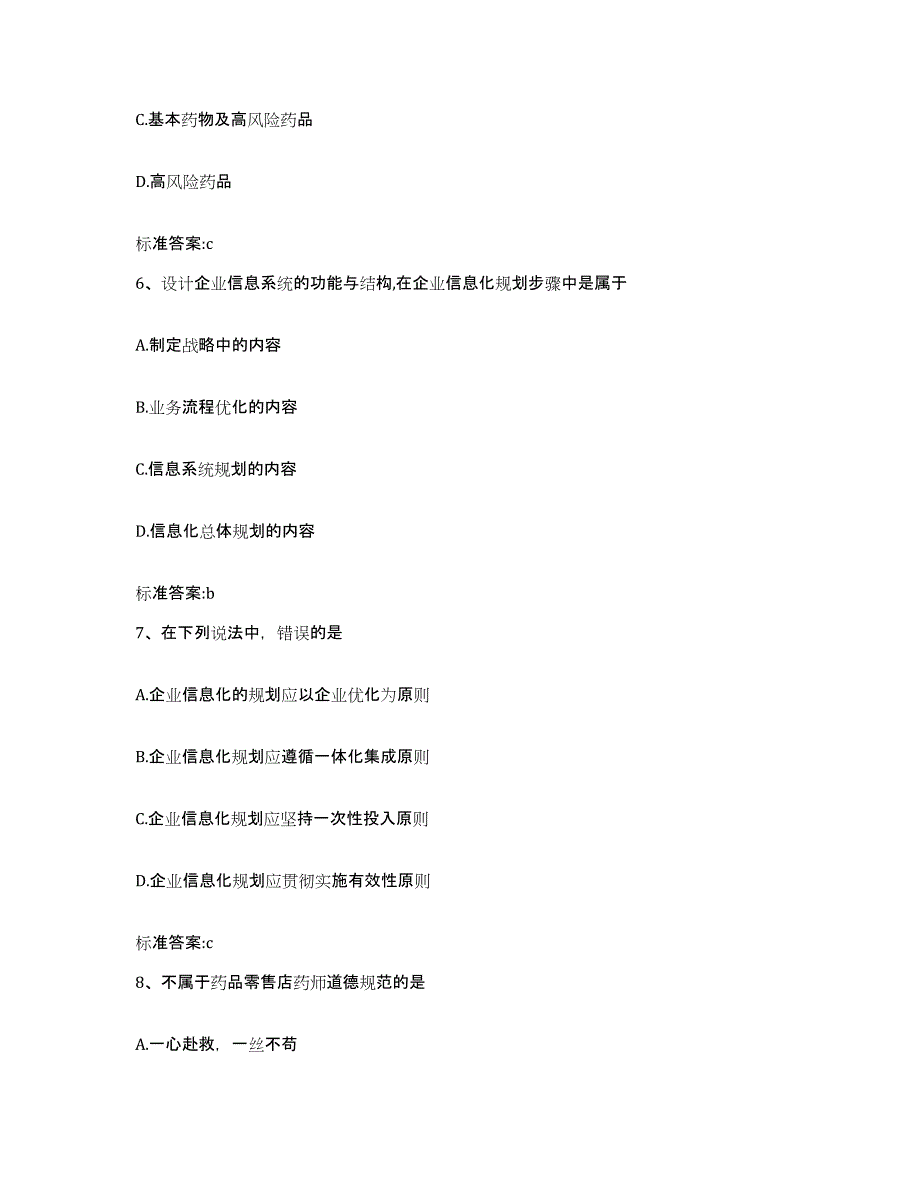 C.基本药物及高风险药品

D.高风险药品

标准答案:c

6、设计企业信息系统的功能与结构,在企业信息化规划步骤中是属于

A.制定战略中的内容

B.业务流程优化的内容

C.信息系统规划的内容

D.信息化总体规划的内容

标准答案:b

7、在下列说法中，错误的是

A.企业信息化的规划应以企业优化为原则

B.企业信息化规划应遵循一体化集成原则

C.企业信息化规划应坚持一次性投入原则

D.企业信息化规划应贯彻实施有效性原则

标准答案:c

8、不属于药品零售店药师道德规范的是

A.一心赴救，一丝不苟